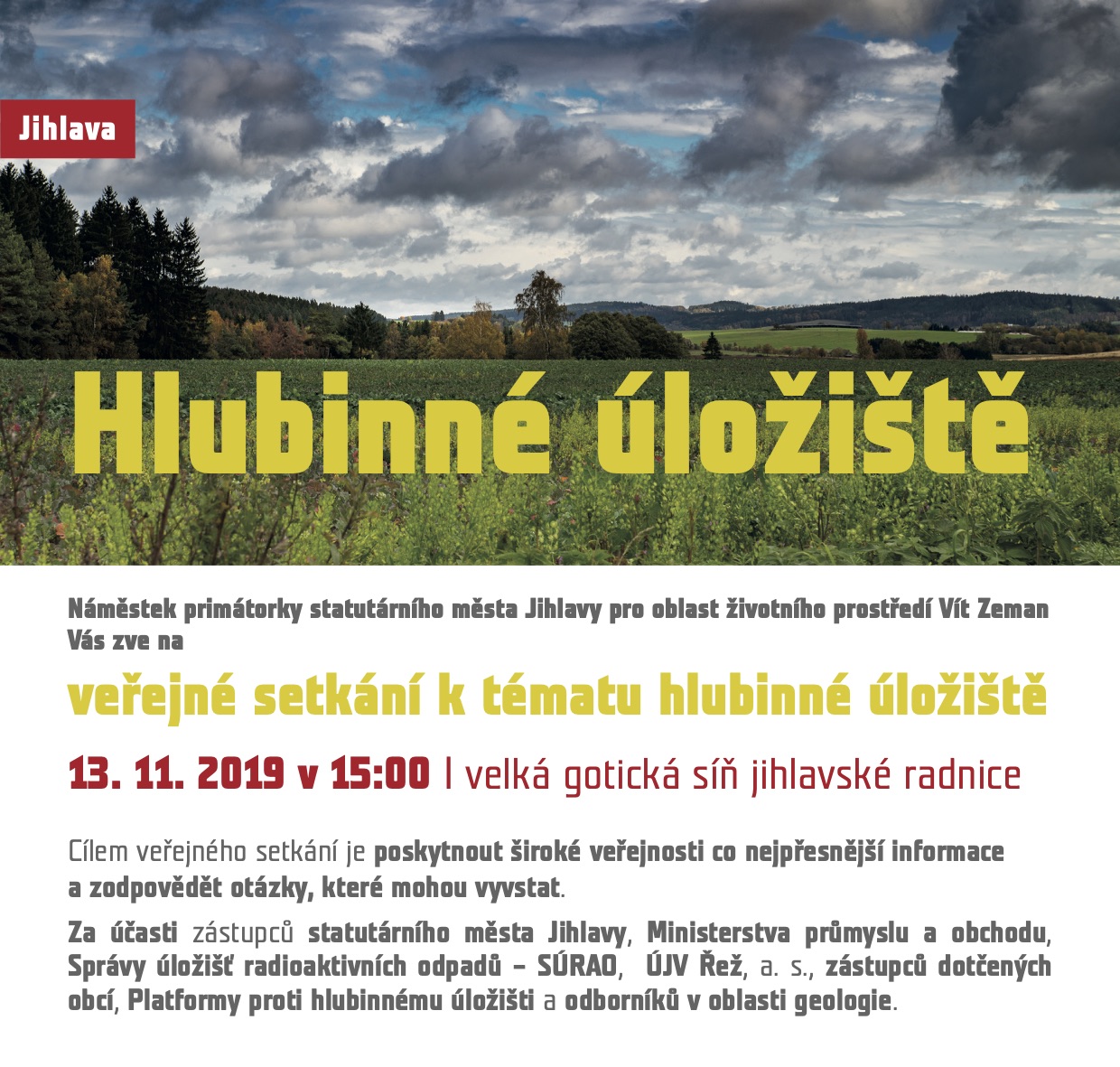 Jihlava

Hlubinné úložiště

Náměstek primátorky statutárního města Jihlavy pro oblast životního prostředí Vít Zeman Vás zve na

veřejné setkání k tématu hlubinné úložiště

13. 11. 2019 v 15:00 | velká gotická síň jihlavské radnice

Cílem veřejného setkání je poskytnout široké veřejnosti co nejpřesnější informace a zodpovědět otázky, které mohou vyvstat.

Za účasti zástupců statutárního města Jihlavy, Ministerstva průmyslu a obchodu, Správy úložišť radioaktivních odpadů – SÚRAO, ÚJV Řež, a. s., zástupců dotčených obcí, Platformy proti hlubinnému úložišti a odborníků v oblasti geologie.